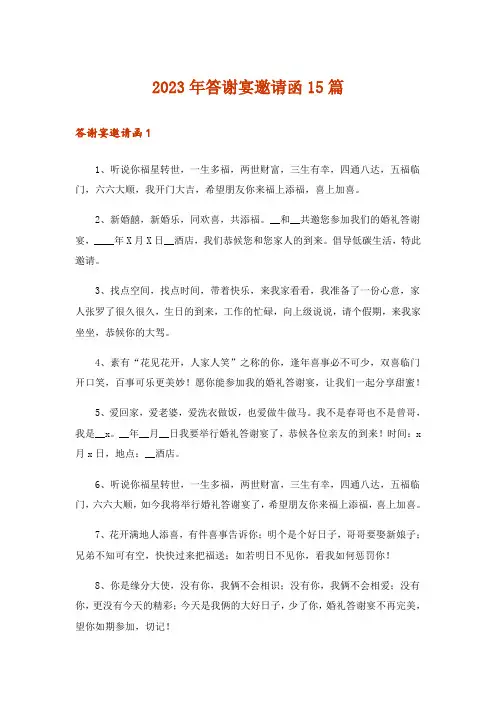 2023年答谢宴邀请函15篇

答谢宴邀请函1

1、听说你福星转世，一生多福，两世财富，三生有幸，四通八达，五福临门，六六大顺，我开门大吉，希望朋友你来福上添福，喜上加喜。

2、新婚囍，新婚乐，同欢喜，共添福。__和__共邀您参加我们的婚礼答谢宴，____年X月X日__酒店，我们恭候您和您家人的到来。倡导低碳生活，特此邀请。

3、找点空间，找点时间，带着快乐，来我家看看，我准备了一份心意，家人张罗了很久很久，生日的到来，工作的忙碌，向上级说说，请个假期，来我家坐坐，恭候你的大驾。

4、素有“花见花开，人家人笑”之称的你，逢年喜事必不可少，双喜临门开口笑，百事可乐更美妙！愿你能参加我的婚礼答谢宴，让我们一起分享甜蜜！

5、爱回家，爱老婆，爱洗衣做饭，也爱做牛做马。我不是春哥也不是曾哥，我是__x。__年__月__日我要举行婚礼答谢宴了，恭候各位亲友的到来！时间：x月x日，地点：__酒店。

6、听说你福星转世，一生多福，两世财富，三生有幸，四通八达，五福临门，六六大顺，如今我将举行婚礼答谢宴了，希望朋友你来福上添福，喜上加喜。

7、花开满地人添喜，有件喜事告诉你：明个是个好日子，哥哥要娶新娘子；兄弟不知可有空，快快过来把福送；如若明日不见你，看我如何惩罚你！

8、你是缘分大使，没有你，我俩不会相识；没有你，我俩不会相爱；没有你，更没有今天的精彩；今天是我俩的大好日子，少了你，婚礼答谢宴不再完美，望你如期参加，切记！